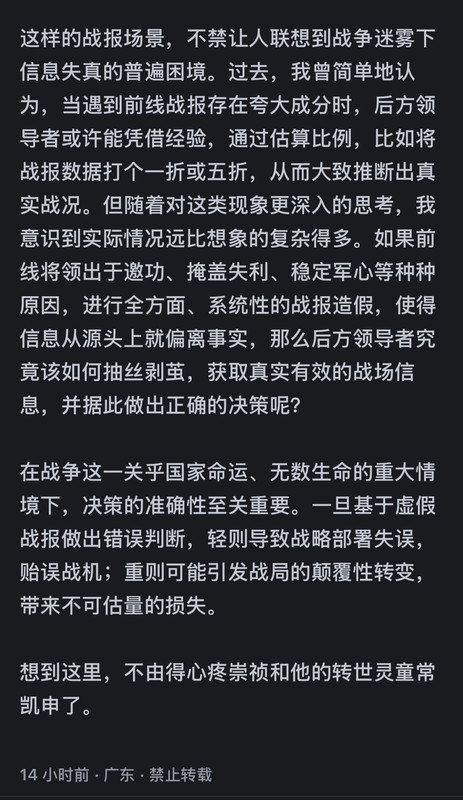 这样的战报场景，不禁让人联想到战争迷雾下信息失真的普遍困境。过去，我曾简单地认为，当遇到前线战报存在夸大成分时，后方领导者或许能凭借经验，通过估算比例，比如将战报数据打个一折或五折，从而大致推断出真实战况。但随着对这类现象更深入的思考，我意识到实际情况远比想象的复杂得多。如果前线将领出于邀功、掩盖失利、稳定军心等种种原因，进行全方面、系统性的战报造假，使得信息从源头上就偏离事实，那么后方领导者究竟该如何抽丝剥茧，获取真实有效的战场信息，并据此做出正确的决策呢？

在战争这一关乎国家命运、无数生命的重大情境下，决策的准确性至关重要。一旦基于虚假战报做出错误判断，轻则导致战略部署失误，贻误战机；重则可能引发战局的颠覆性转变，带来不可估量的损失。

想到这里，不由得心疼崇祯和他的转世灵童常凯申了。

14 小时前 · 广东 · 禁止转载